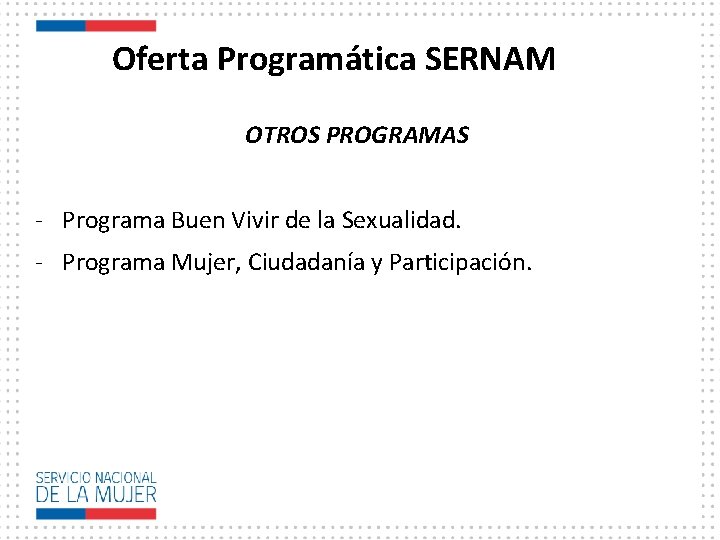 Oferta Programática SERNAM

OTROS PROGRAMAS

- Programa Buen Vivir de la Sexualidad.
- Programa Mujer, Ciudadanía y Participación.

SERVICIO NACIONAL
DE LA MUJER